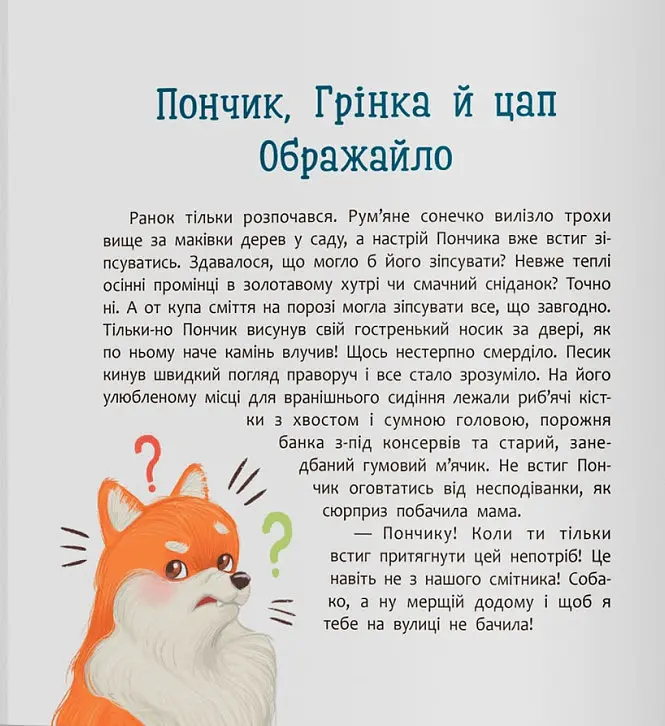 Пончик, Грінка й цап Ображайло

Ранок тільки розпочався. Рум'яне сонечко вилізло трохи вище за маківки дерев у саду, а настрій Пончика вже встиг зіпсуватись. Здавалося, що могло б його зіпсувати? Невже теплі осінні промінці в золотавому хутрі чи смачний сніданок? Точно ні. А от купа сміття на порозі могла зіпсувати все, що завгодно. Тільки-но Пончик висунув свій гостренький носик за двері, як по ньому наче камінь влучив! Щось нестерпно смерділо. Песик кинув швидкий погляд праворуч і все стало зрозуміло. На його улюбленому місці для вранішнього сидіння лежали риб'ячі кістки з хвостом і сумною головою, порожня банка з-під консервів та старий, занедбаний гумовий м'ячик. Не встиг Пончик оговтатись від несподіванки, як сюрприз побачила мама.

— Пончику! Коли ти тільки встиг притягнути цей непотріб! Це навіть не з нашого смітника! Собако, а ну мерщій додому і щоб я тебе на вулиці не бачила!